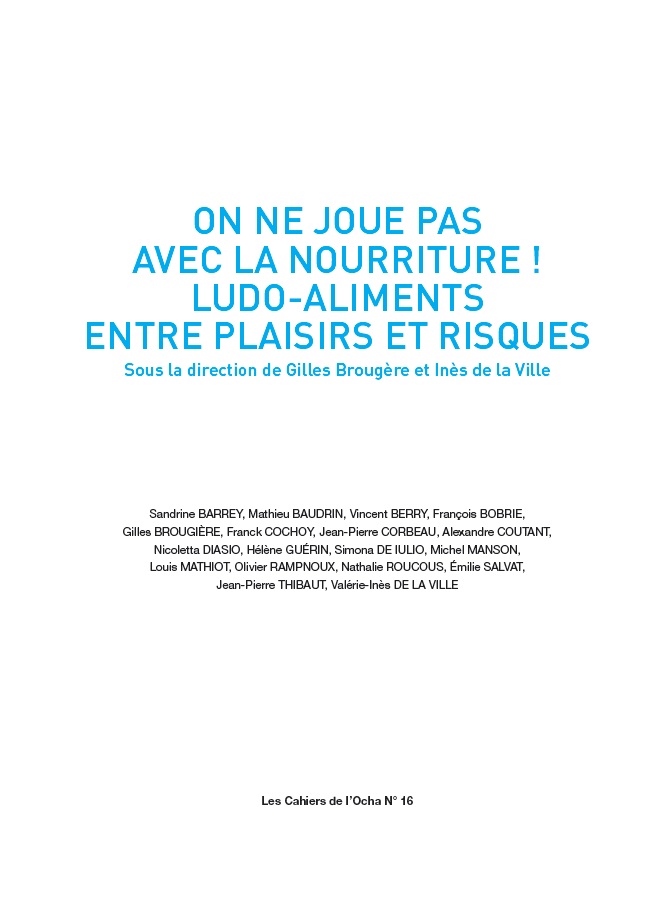 ON NE JOUE PAS AVEC LA NOURRITURE ! LUDO-ALIMENTS ENTRE PLAISIRS ET RISQUES

Sous la direction de Gilles Brougère et Inès de la Ville

Sandrine BARREY, Mathieu BAUDRIN, Vincent BERRY, François BOBRIE, Gilles BROUGIÈRE, Franck COCHOY, Jean-Pierre CORBEAU, Alexandre COUTANT, Nicoletta DIASIO, Hélène GUÉRIN, Simona DE IULIO, Michel MANSON, Louis MATHIOT, Olivier RAMPNOUX, Nathalie ROUCOUS, Émilie SALVAT, Jean-Pierre THIBAUT, Valérie-Inès DE LA VILLE

Les Cahiers de l'Ocha N° 16